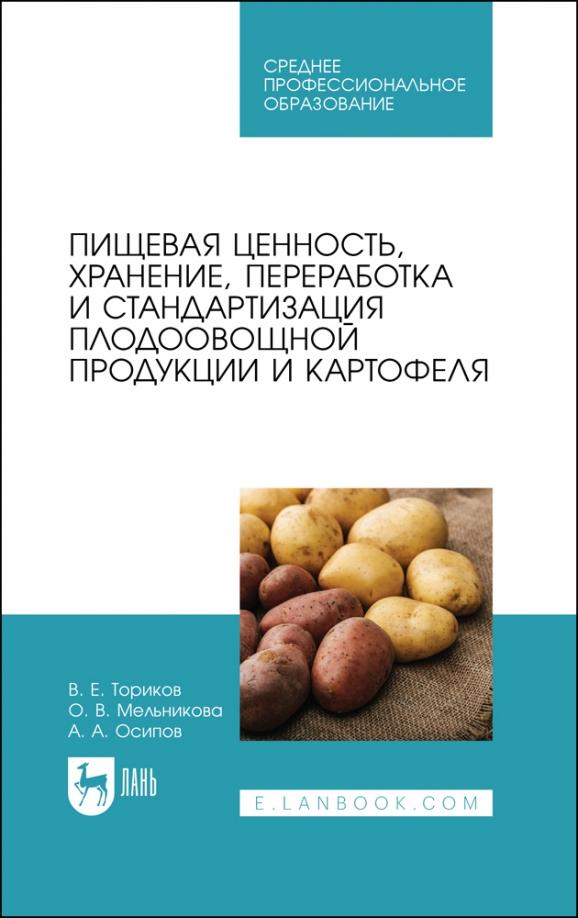 СРЕДНЕЕ ПРОФЕССИОНАЛЬНОЕ ОБРАЗОВАНИЕ

ПИЩЕВАЯ ЦЕННОСТЬ, ХРАНЕНИЕ, ПЕРЕРАБОТКА И СТАНДАРТИЗАЦИЯ ПЛОДООВОЩНОЙ ПРОДУКЦИИ И КАРТОФЕЛЯ

В. Е. Ториков
О. В. Мельникова
А. А. Осипов

ЛАНЬ

E.LANBOOK.COM